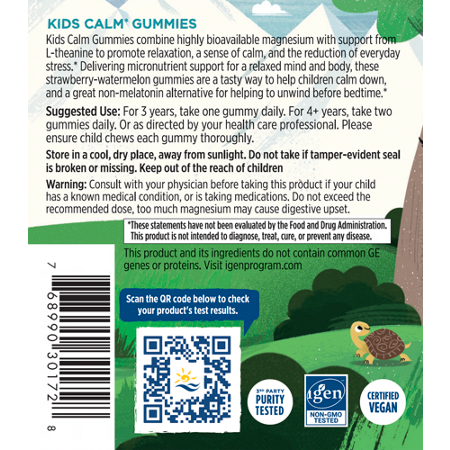 KIDS CALM* GUMMIES

Kids Calm Gummies combine highly bioavailable magnesium with support from L-theanine to promote relaxation, a sense of calm, and the reduction of everyday stress.* Delivering micronutrient support for a relaxed mind and body, these strawberry-watermelon gummies are a tasty way to help children calm down, and a great non-melatonin alternative for helping to unwind before bedtime.*

Suggested Use: For 3 years, take one gummy daily. For 4+ years, take two gummies daily. Or as directed by your health care professional. Please ensure child chews each gummy thoroughly.

Store in a cool, dry place, away from sunlight. Do not take if tamper-evident seal is broken or missing. Keep out of the reach of children

Warning: Consult with your physician before taking this product if your child has a known medical condition, or is taking medications. Do not exceed the recommended dose, too much magnesium may cause digestive upset.

*These statements have not been evaluated by the Food and Drug Administration. This product is not intended to diagnose, treat, cure, or prevent any disease.

This product and its ingredients do not contain common GE genes or proteins. Visit igenprogram.com

7 68990 30172 8

Scan the QR code below to check your product's test results.

3RD PARTY PURITY TESTED

igen NON-GMO TESTED

CERTIFIED VEGAN